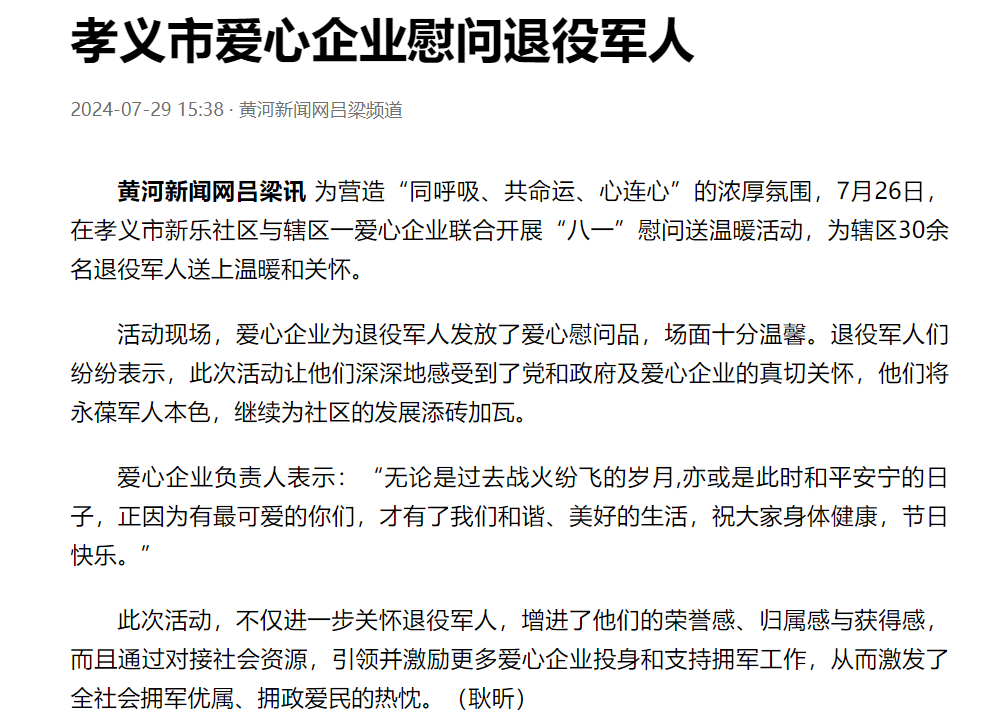 孝义市爱心企业慰问退役军人

2024-07-29 15:38 · 黄河新闻网吕梁频道

黄河新闻网吕梁讯 为营造“同呼吸、共命运、心连心”的浓厚氛围，7月26日，在孝义市新乐社区与辖区一爱心企业联合开展“八一”慰问送温暖活动，为辖区30余名退役军人送上温暖和关怀。

活动现场，爱心企业为退役军人发放了爱心慰问品，场面十分温馨。退役军人们纷纷表示，此次活动让他们深深地感受到了党和政府及爱心企业的真切关怀，他们将永葆军人本色，继续为社区的发展添砖加瓦。

爱心企业负责人表示：“无论是过去战火纷飞的岁月,亦或是此时和平安宁的日子，正因为有最可爱的你们，才有了我们和谐、美好的生活，祝大家身体健康，节日快乐。”

此次活动，不仅进一步关怀退役军人，增进了他们的荣誉感、归属感与获得感，而且通过对接社会资源，引领并激励更多爱心企业投身和支持拥军工作，从而激发了全社会拥军优属、拥政爱民的热忱。（耿昕）